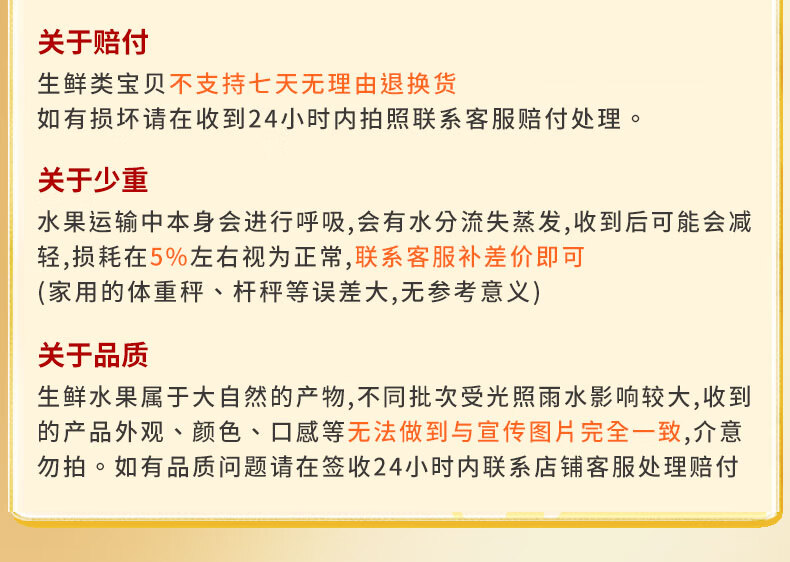 关于赔付

生鲜类宝贝不支持七天无理由退换货
如有损坏请在收到24小时内拍照联系客服赔付处理。

关于少重

水果运输中本身会进行呼吸,会有水分流失蒸发,收到后可能会减轻,损耗在5%左右视为正常,联系客服补差价即可
(家用的体重秤、杆秤等误差大,无参考意义)

关于品质

生鲜水果属于大自然的产物,不同批次受光照雨水影响较大,收到的产品外观、颜色、口感等无法做到与宣传图片完全一致,介意勿拍。如有品质问题请在签收24小时内联系店铺客服处理赔付